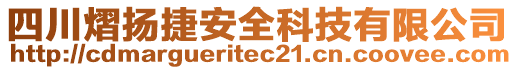 四川熠扬捷安全科技有限公司
http://cdmargueritec21.cn.coovee.com